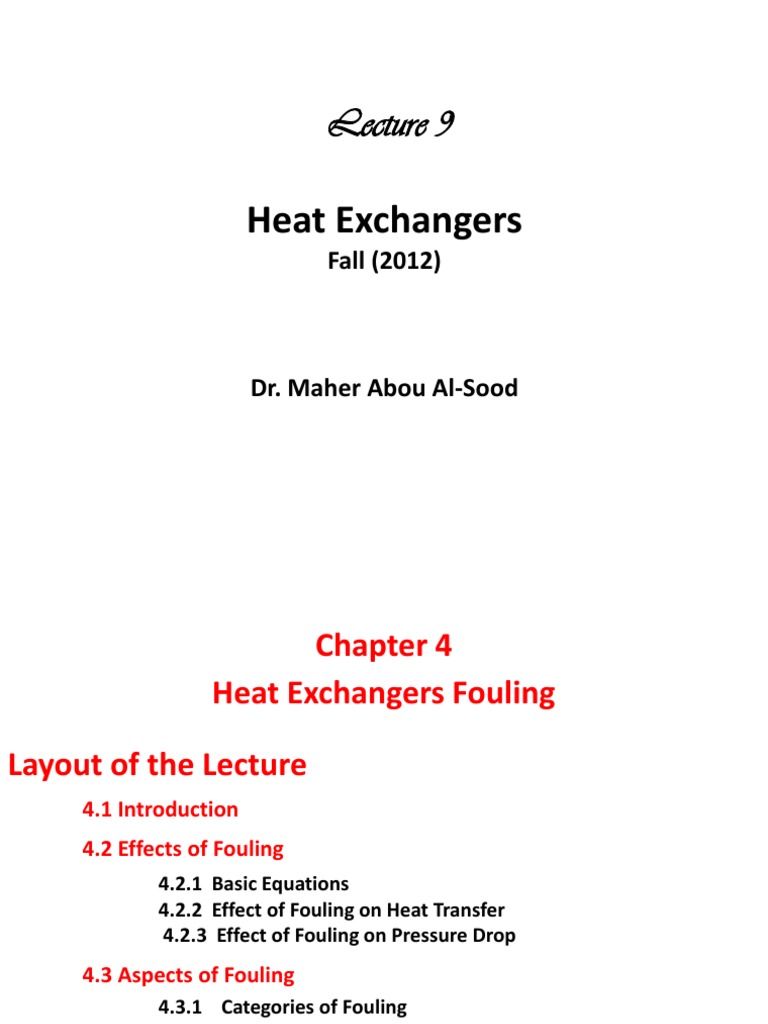 Lecture 9

Heat Exchangers

Fall (2012)

Dr. Maher Abou Al-Sood

Chapter 4

Heat Exchangers Fouling

Layout of the Lecture

4.1 Introduction

4.2 Effects of Fouling

4.2.1 Basic Equations
4.2.2 Effect of Fouling on Heat Transfer
4.2.3 Effect of Fouling on Pressure Drop

4.3 Aspects of Fouling

4.3.1 Categories of Fouling